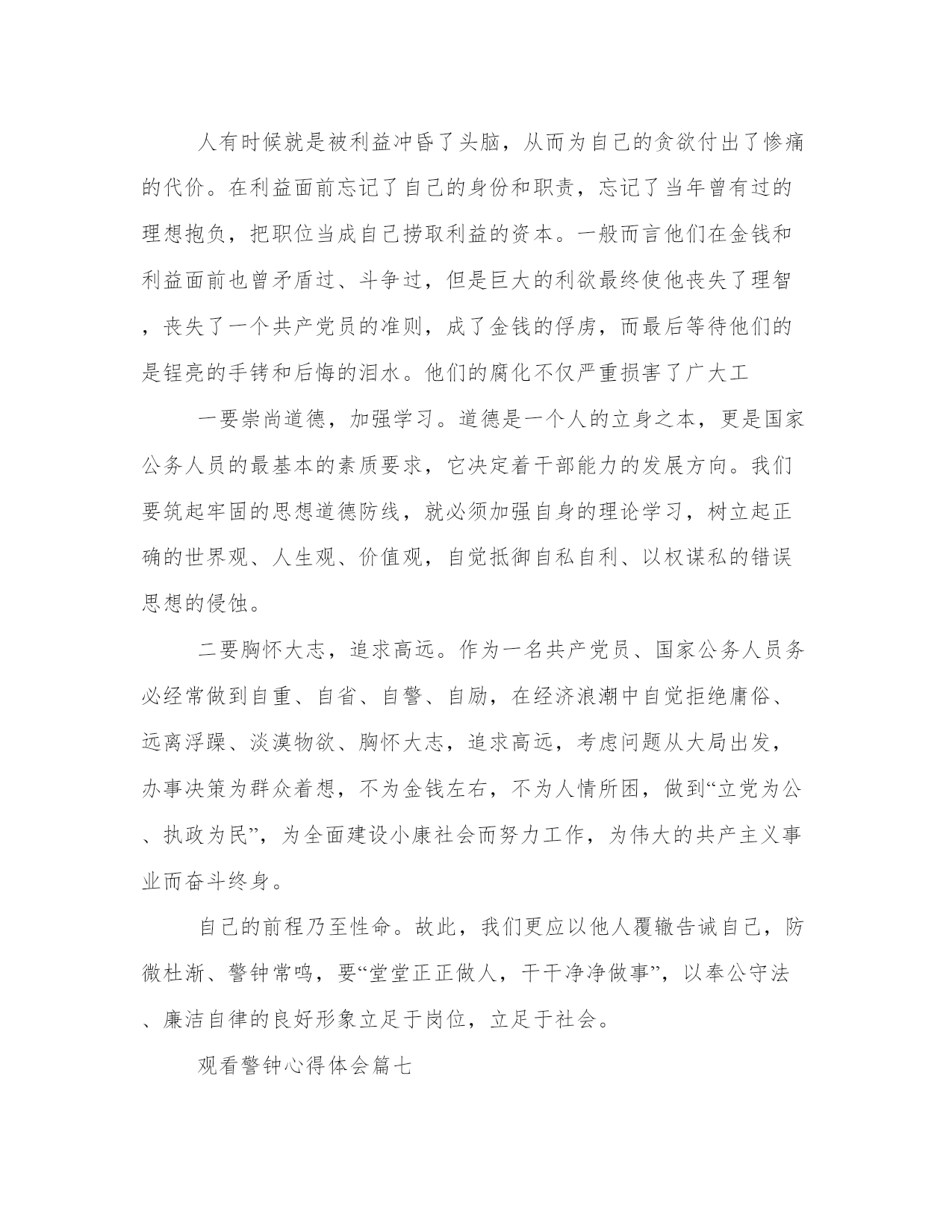 人有时候就是被利益冲昏了头脑，从而为自己的贪欲付出了惨痛的代价。在利益面前忘记了自己的身份和职责，忘记了当年曾有过的理想抱负，把职位当成自己捞取利益的资本。一般而言他们在金钱和利益面前也曾矛盾过、斗争过，但是巨大的利欲最终使他丧失了理智，丧失了一个共产党员的准则，成了金钱的俘虏，而最后等待他们的是锃亮的手铐和后悔的泪水。他们的腐化不仅严重损害了广大工

一要崇尚道德，加强学习。道德是一个人的立身之本，更是国家公务人员的最基本的素质要求，它决定着干部能力的发展方向。我们要筑起牢固的思想道德防线，就必须加强自身的理论学习，树立起正确的世界观、人生观、价值观，自觉抵御自私自利、以权谋私的错误思想的侵蚀。

二要胸怀大志，追求高远。作为一名共产党员、国家公务人员务必经常做到自重、自省、自警、自励，在经济浪潮中自觉拒绝庸俗、远离浮躁、淡漠物欲、胸怀大志，追求高远，考虑问题从大局出发，办事决策为群众着想，不为金钱左右，不为人情所困，做到“立党为公、执政为民”，为全面建设小康社会而努力工作，为伟大的共产主义事业而奋斗终身。

自己的前程乃至性命。故此，我们更应以他人覆辙告诫自己，防微杜渐、警钟常鸣，要“堂堂正正做人，干干净净做事”，以奉公守法、廉洁自律的良好形象立足于岗位，立足于社会。

观看警钟心得体会篇七